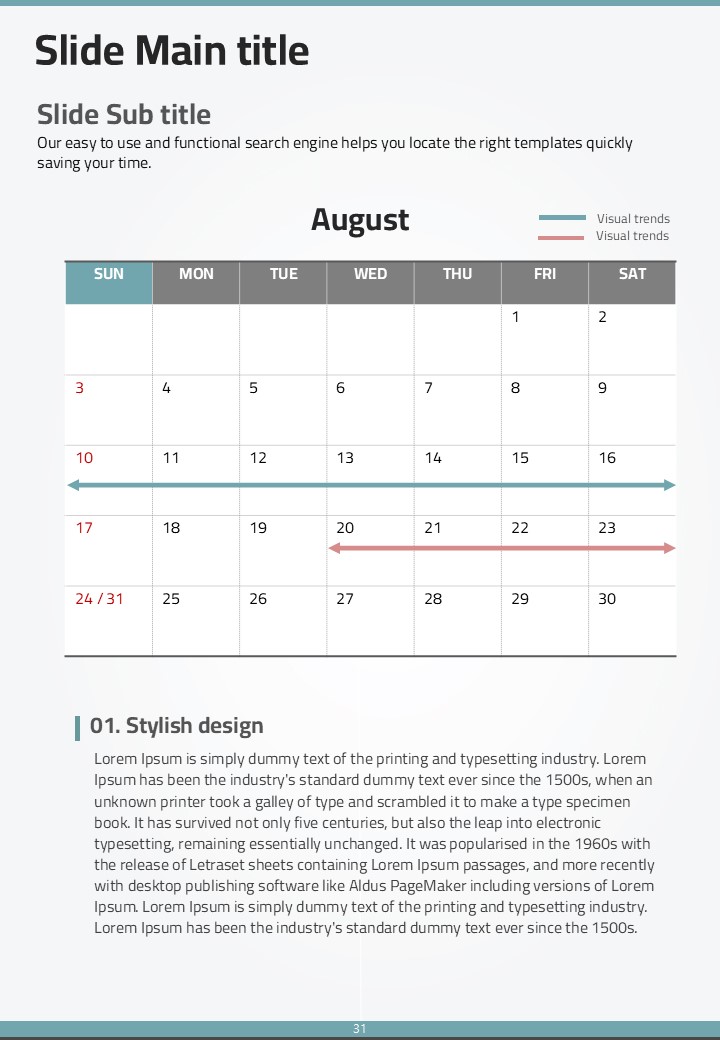 Slide Main title

Slide Sub title

Our easy to use and functional search engine helps you locate the right templates quickly saving your time.

August

Visual trends
Visual trends

| SUN | MON | TUE | WED | THU | FRI | SAT |
|---|---|---|---|---|---|---|
| | | | | | 1 | 2 |
| 3 | 4 | 5 | 6 | 7 | 8 | 9 |
| 10 | 11 | 12 | 13 | 14 | 15 | 16 |
| 17 | 18 | 19 | 20 | 21 | 22 | 23 |
| 24 / 31 | 25 | 26 | 27 | 28 | 29 | 30 |

01. Stylish design

Lorem Ipsum is simply dummy text of the printing and typesetting industry. Lorem Ipsum has been the industry's standard dummy text ever since the 1500s, when an unknown printer took a galley of type and scrambled it to make a type specimen book. It has survived not only five centuries, but also the leap into electronic typesetting, remaining essentially unchanged. It was popularised in the 1960s with the release of Letraset sheets containing Lorem Ipsum passages, and more recently with desktop publishing software like Aldus PageMaker including versions of Lorem Ipsum. Lorem Ipsum is simply dummy text of the printing and typesetting industry. Lorem Ipsum has been the industry's standard dummy text ever since the 1500s.

31